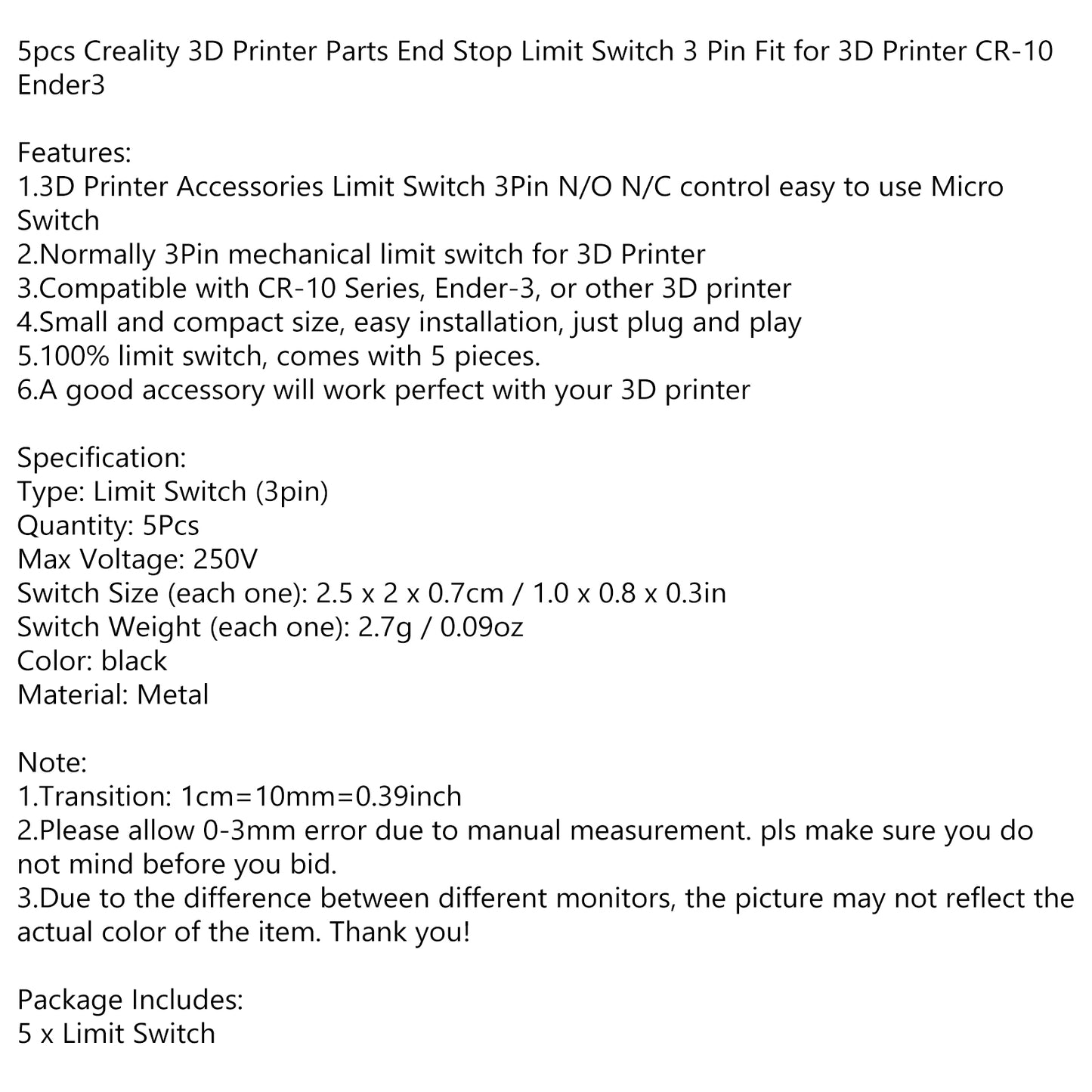 5pcs Creality 3D Printer Parts End Stop Limit Switch 3 Pin Fit for 3D Printer CR-10 Ender3

Features:
1.3D Printer Accessories Limit Switch 3Pin N/O N/C control easy to use Micro Switch
2.Normally 3Pin mechanical limit switch for 3D Printer
3.Compatible with CR-10 Series, Ender-3, or other 3D printer
4.Small and compact size, easy installation, just plug and play
5.100% limit switch, comes with 5 pieces.
6.A good accessory will work perfect with your 3D printer

Specification:
Type: Limit Switch (3pin)
Quantity: 5Pcs
Max Voltage: 250V
Switch Size (each one): 2.5 x 2 x 0.7cm / 1.0 x 0.8 x 0.3in
Switch Weight (each one): 2.7g / 0.09oz
Color: black
Material: Metal

Note:
1.Transition: 1cm=10mm=0.39inch
2.Please allow 0-3mm error due to manual measurement. pls make sure you do not mind before you bid.
3.Due to the difference between different monitors, the picture may not reflect the actual color of the item. Thank you!

Package Includes:
5 x Limit Switch